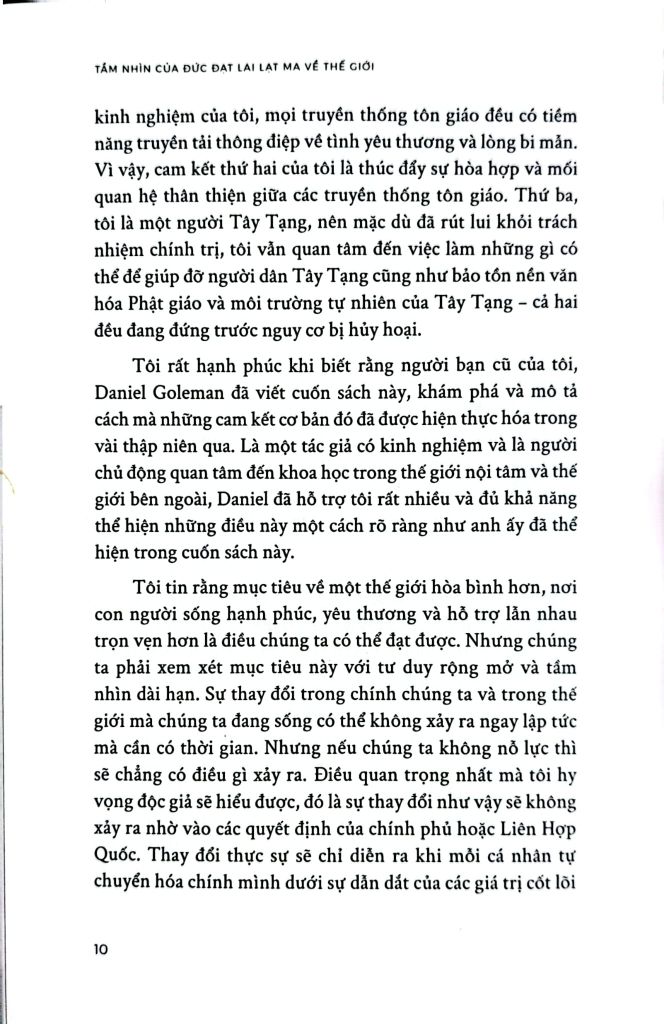 TẦM NHÌN CỦA ĐỨC ĐẠT LAI LẠT MA VỀ THẾ GIỚI

kinh nghiệm của tôi, mọi truyền thống tôn giáo đều có tiềm năng truyền tải thông điệp về tình yêu thương và lòng bi mẫn. Vì vậy, cam kết thứ hai của tôi là thúc đẩy sự hòa hợp và mối quan hệ thân thiện giữa các truyền thống tôn giáo. Thứ ba, tôi là một người Tây Tạng, nên mặc dù đã rút lui khỏi trách nhiệm chính trị, tôi vẫn quan tâm đến việc làm những gì có thể để giúp đỡ người dân Tây Tạng cũng như bảo tồn nền văn hóa Phật giáo và môi trường tự nhiên của Tây Tạng – cả hai đều đang đứng trước nguy cơ bị hủy hoại.

Tôi rất hạnh phúc khi biết rằng người bạn cũ của tôi, Daniel Goleman đã viết cuốn sách này, khám phá và mô tả cách mà những cam kết cơ bản đó đã được hiện thực hóa trong vài thập niên qua. Là một tác giả có kinh nghiệm và là người chủ động quan tâm đến khoa học trong thế giới nội tâm và thế giới bên ngoài, Daniel đã hỗ trợ tôi rất nhiều và đủ khả năng thể hiện những điều này một cách rõ ràng như anh ấy đã thể hiện trong cuốn sách này.

Tôi tin rằng mục tiêu về một thế giới hòa bình hơn, nơi con người sống hạnh phúc, yêu thương và hỗ trợ lẫn nhau trọn vẹn hơn là điều chúng ta có thể đạt được. Nhưng chúng ta phải xem xét mục tiêu này với tư duy rộng mở và tầm nhìn dài hạn. Sự thay đổi trong chính chúng ta và trong thế giới mà chúng ta đang sống có thể không xảy ra ngay lập tức mà cần có thời gian. Nhưng nếu chúng ta không nỗ lực thì sẽ chẳng có điều gì xảy ra. Điều quan trọng nhất mà tôi hy vọng độc giả sẽ hiểu được, đó là sự thay đổi như vậy sẽ không xảy ra nhờ vào các quyết định của chính phủ hoặc Liên Hợp Quốc. Thay đổi thực sự sẽ chỉ diễn ra khi mỗi cá nhân tự chuyển hóa chính mình dưới sự dẫn dắt của các giá trị cốt lõi

10